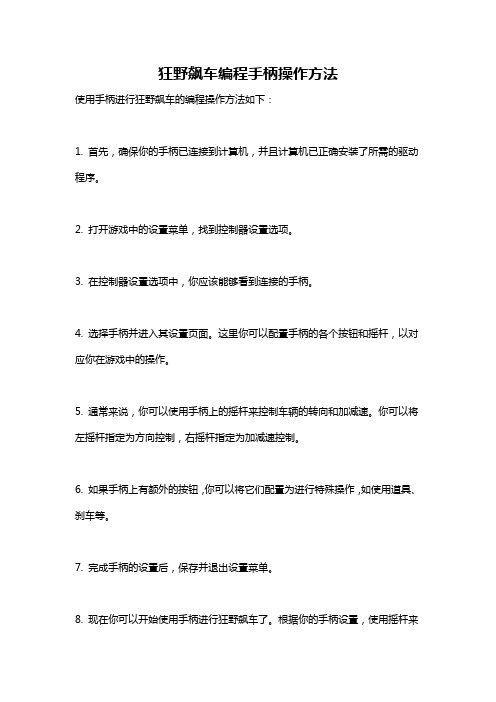 狂野飙车编程手柄操作方法

使用手柄进行狂野飙车的编程操作方法如下：

1. 首先，确保你的手柄已连接到计算机，并且计算机已正确安装了所需的驱动程序。

2. 打开游戏中的设置菜单，找到控制器设置选项。

3. 在控制器设置选项中，你应该能够看到连接的手柄。

4. 选择手柄并进入其设置页面。这里你可以配置手柄的各个按钮和摇杆，以对应你在游戏中的操作。

5. 通常来说，你可以使用手柄上的摇杆来控制车辆的转向和加减速。你可以将左摇杆指定为方向控制，右摇杆指定为加减速控制。

6. 如果手柄上有额外的按钮，你可以将它们配置为进行特殊操作，如使用道具、刹车等。

7. 完成手柄的设置后，保存并退出设置菜单。

8. 现在你可以开始使用手柄进行狂野飙车了。根据你的手柄设置，使用摇杆来